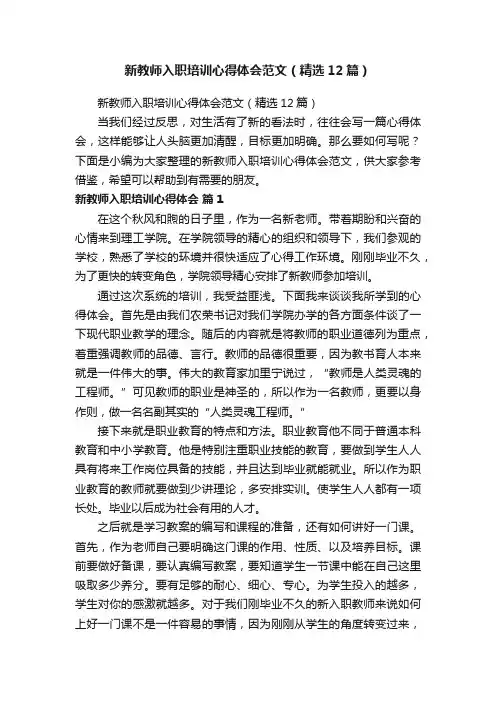 新教师入职培训心得体会范文（精选12篇）

新教师入职培训心得体会范文（精选12篇）

当我们经过反思，对生活有了新的看法时，往往会写一篇心得体会，这样能够让人头脑更加清醒，目标更加明确。那么要如何写呢？下面是小编为大家整理的新教师入职培训心得体会范文，供大家参考借鉴，希望可以帮助到有需要的朋友。

新教师入职培训心得体会 篇1

在这个秋风和煦的日子里，作为一名新老师。带着期盼和兴奋的心情来到理工学院。在学院领导的精心的组织和领导下，我们参观的学校，熟悉了学校的环境并很快适应了心得工作环境。刚刚毕业不久，为了更快的转变角色，学院领导精心安排了新教师参加培训。

通过这次系统的培训，我受益匪浅。下面我来谈谈我所学到的心得体会。首先是由我们农荣书记对我们学院办学的各方面条件谈了一下现代职业教学的理念。随后的内容就是将教师的职业道德列为重点，着重强调教师的品德、言行。教师的品德很重要，因为教书育人本来就是一件伟大的事。伟大的教育家加里宁说过，“教师是人类灵魂的工程师。”可见教师的职业是神圣的，所以作为一名教师，更要以身作则，做一名名副其实的“人类灵魂工程师。"

接下来就是职业教育的特点和方法。职业教育他不同于普通本科教育和中小学教育。他是特别注重职业技能的教育，要做到学生人人具有将来工作岗位具备的技能，并且达到毕业就能就业。所以作为职业教育的教师就要做到少讲理论，多安排实训。使学生人人都有一项长处。毕业以后成为社会有用的人才。

之后就是学习教案的编写和课程的准备，还有如何讲好一门课。首先，作为老师自己要明确这门课的作用、性质、以及培养目标。课前要做好备课，要认真编写教案，要知道学生一节课中能在自己这里吸取多少养分。要有足够的耐心、细心、专心。为学生投入的越多，学生对你的感激就越多。对于我们刚毕业不久的新入职教师来说如何上好一门课不是一件容易的事情，因为刚刚从学生的角度转变过来，